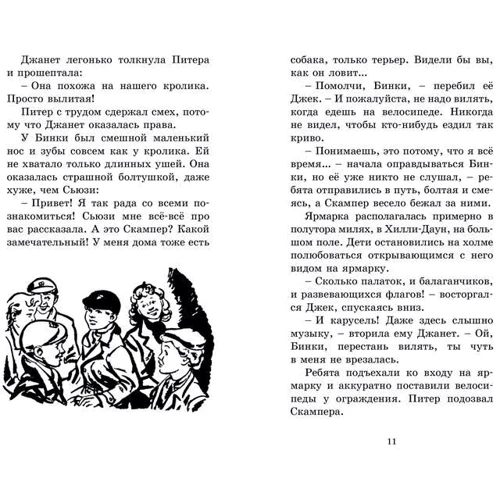 Джанет легонько толкнула Питера и прошептала:
– Она похожа на нашего кролика. Просто вылитая!
Питер с трудом сдержал смех, потому что Джанет оказалась права.
У Бинки был смешной маленький нос и зубы совсем как у кролика. Ей не хватало только длинных ушей. Она оказалась страшной болтушкой, даже хуже, чем Сьюзи:
– Привет! Я так рада со всеми познакомиться! Сьюзи мне всё-всё про вас рассказала. А это Скампер? Какой замечательный! У меня дома тоже есть собака, только терьер. Видели бы вы, как он ловит...
– Помолчи, Бинки, – перебил её Джек. – И пожалуйста, не надо вилять, когда едешь на велосипеде. Никогда не видел, чтобы кто-нибудь ездил так криво.
– Понимаешь, это потому, что я всё время... – начала оправдываться Бинки, но её уже никто не слушал, – ребята отправились в путь, болтая и смеясь, а Скампер весело бежал за ними.
Ярмарка располагалась примерно в полутора милях, в Хилли-Даун, на большом поле. Дети остановились на холме полюбоваться открывающимся с него видом на ярмарку.
– Сколько палаток, и балаганчиков, и развевающихся флагов! – восторгался Джек, спускаясь вниз.
– И карусель! Даже здесь слышно музыку, – вторила ему Джанет. – Ой, Бинки, перестань вилять, ты чуть в меня не врезалась.
Ребята подъехали ко входу на ярмарку и аккуратно поставили велосипеды у ограждения. Питер подозвал Скампера.

11